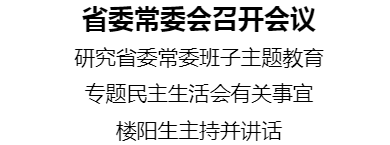 省委常委会召开会议

研究省委常委班子主题教育

专题民主生活会有关事宜

楼阳生主持并讲话